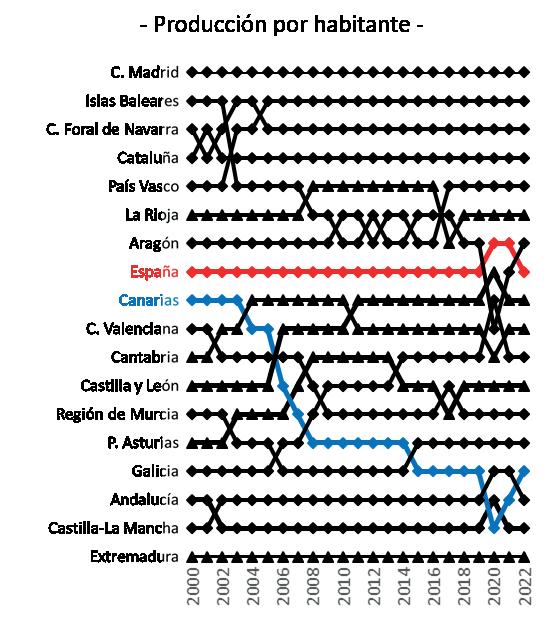 - Producción por habitante -

C. Madrid
Islas Baleares
C. Foral de Navarra
Cataluña
País Vasco
La Rioja
Aragón
España
Canarias
C. Valenciana
Cantabria
Castilla y León
Región de Murcia
P. Asturias
Galicia
Andalucía
Castilla-La Mancha
Extremadura

2000
2002
2004
2006
2008
2010
2012
2014
2016
2018
2020
2022